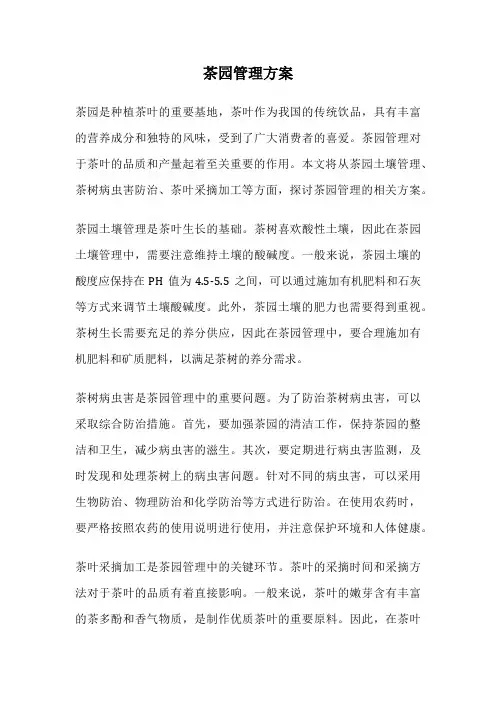 茶园管理方案

茶园是种植茶叶的重要基地，茶叶作为我国的传统饮品，具有丰富的营养成分和独特的风味，受到了广大消费者的喜爱。茶园管理对于茶叶的品质和产量起着至关重要的作用。本文将从茶园土壤管理、茶树病虫害防治、茶叶采摘加工等方面，探讨茶园管理的相关方案。

茶园土壤管理是茶叶生长的基础。茶树喜欢酸性土壤，因此在茶园土壤管理中，需要注意维持土壤的酸碱度。一般来说，茶园土壤的酸度应保持在 PH 值为 4.5-5.5 之间，可以通过施加有机肥料和石灰等方式来调节土壤酸碱度。此外，茶园土壤的肥力也需要得到重视。茶树生长需要充足的养分供应，因此在茶园管理中，要合理施加有机肥料和矿质肥料，以满足茶树的养分需求。

茶树病虫害是茶园管理中的重要问题。为了防治茶树病虫害，可以采取综合防治措施。首先，要加强茶园的清洁工作，保持茶园的整洁和卫生，减少病虫害的滋生。其次，要定期进行病虫害监测，及时发现和处理茶树上的病虫害问题。针对不同的病虫害，可以采用生物防治、物理防治和化学防治等方式进行防治。在使用农药时，要严格按照农药的使用说明进行使用，并注意保护环境和人体健康。

茶叶采摘加工是茶园管理中的关键环节。茶叶的采摘时间和采摘方法对于茶叶的品质有着直接影响。一般来说，茶叶的嫩芽含有丰富的茶多酚和香气物质，是制作优质茶叶的重要原料。因此，在茶叶